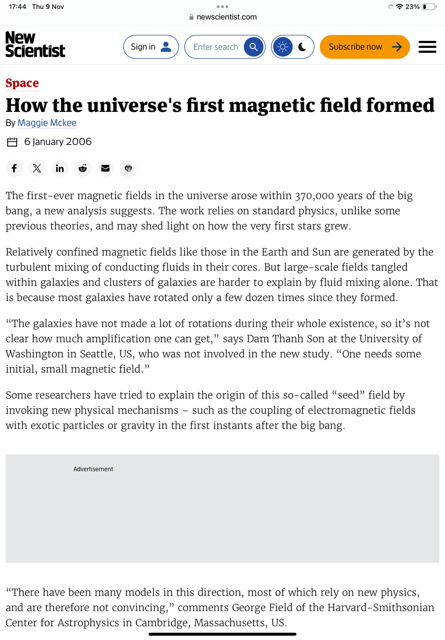 17:44 Thu 9 Nov

newscientist.com

23%

New Scientist

Sign in

Enter search

Subscribe now

Space

How the universe's first magnetic field formed

By Maggie Mckee

6 January 2006

The first-ever magnetic fields in the universe arose within 370,000 years of the big bang, a new analysis suggests. The work relies on standard physics, unlike some previous theories, and may shed light on how the very first stars grew.

Relatively confined magnetic fields like those in the Earth and Sun are generated by the turbulent mixing of conducting fluids in their cores. But large-scale fields tangled within galaxies and clusters of galaxies are harder to explain by fluid mixing alone. That is because most galaxies have rotated only a few dozen times since they formed.

“The galaxies have not made a lot of rotations during their whole existence, so it’s not clear how much amplification one can get,” says Dam Thanh Son at the University of Washington in Seattle, US, who was not involved in the new study. “One needs some initial, small magnetic field.”

Some researchers have tried to explain the origin of this so-called “seed” field by invoking new physical mechanisms – such as the coupling of electromagnetic fields with exotic particles or gravity in the first instants after the big bang.

Advertisement

“There have been many models in this direction, most of which rely on new physics, and are therefore not convincing,” comments George Field of the Harvard-Smithsonian Center for Astrophysics in Cambridge, Massachusetts, US.